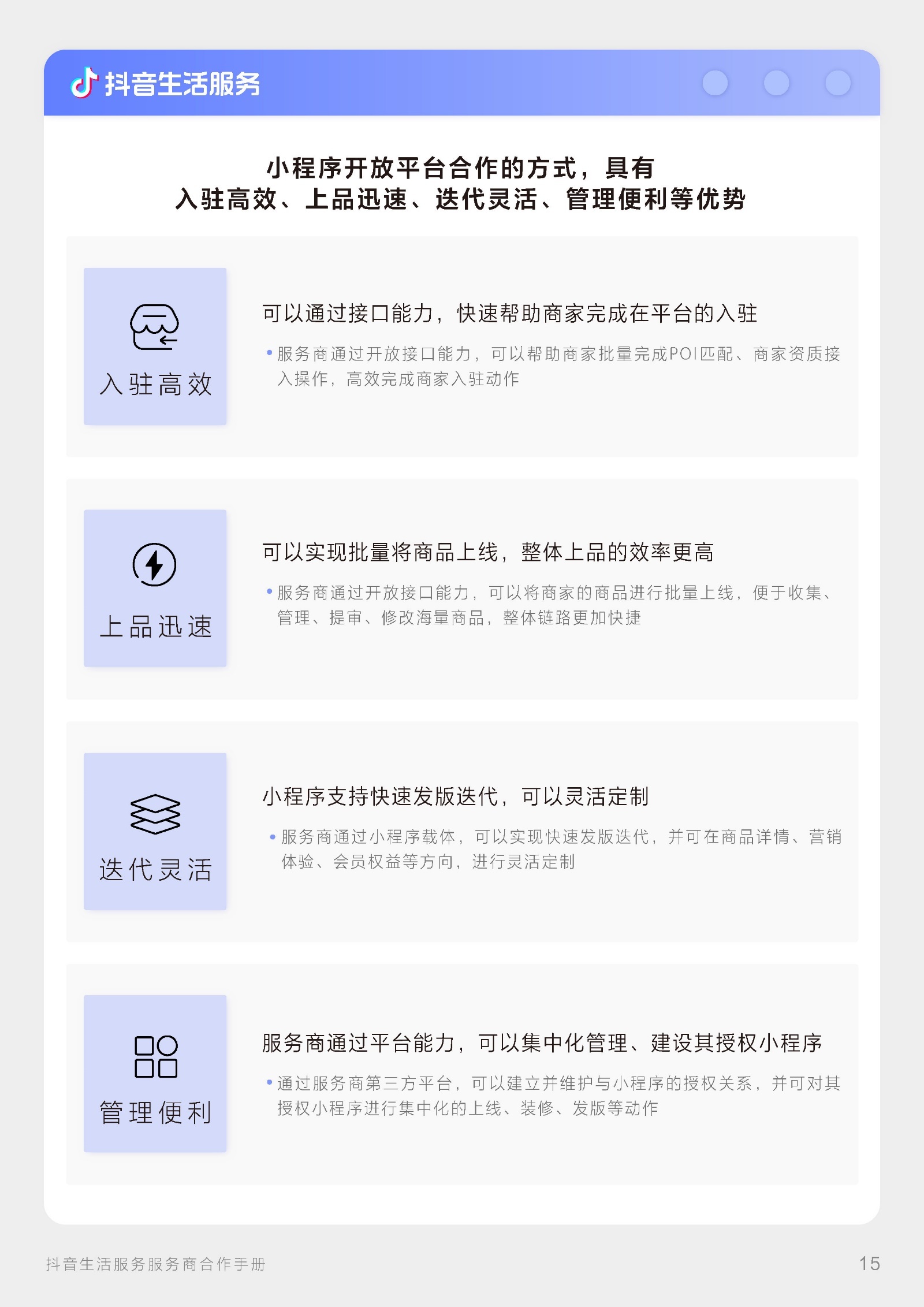 抖音生活服务

小程序开放平台合作的方式，具有
入驻高效、上品迅速、迭代灵活、管理便利等优势

入驻高效

可以通过接口能力，快速帮助商家完成在平台的入驻

• 服务商通过开放接口能力，可以帮助商家批量完成POI匹配、商家资质接入操作，高效完成商家入驻动作

上品迅速

可以实现批量将商品上线，整体上品的效率更高

• 服务商通过开放接口能力，可以将商家的商品进行批量上线，便于收集、管理、提审、修改海量商品，整体链路更加快捷

迭代灵活

小程序支持快速发版迭代，可以灵活定制

• 服务商通过小程序载体，可以实现快速发版迭代，并可在商品详情、营销体验、会员权益等方向，进行灵活定制

管理便利

服务商通过平台能力，可以集中化管理、建设其授权小程序

• 通过服务商第三方平台，可以建立并维护与小程序的授权关系，并可对其授权小程序进行集中化的上线、装修、发版等动作

抖音生活服务服务商合作手册

15